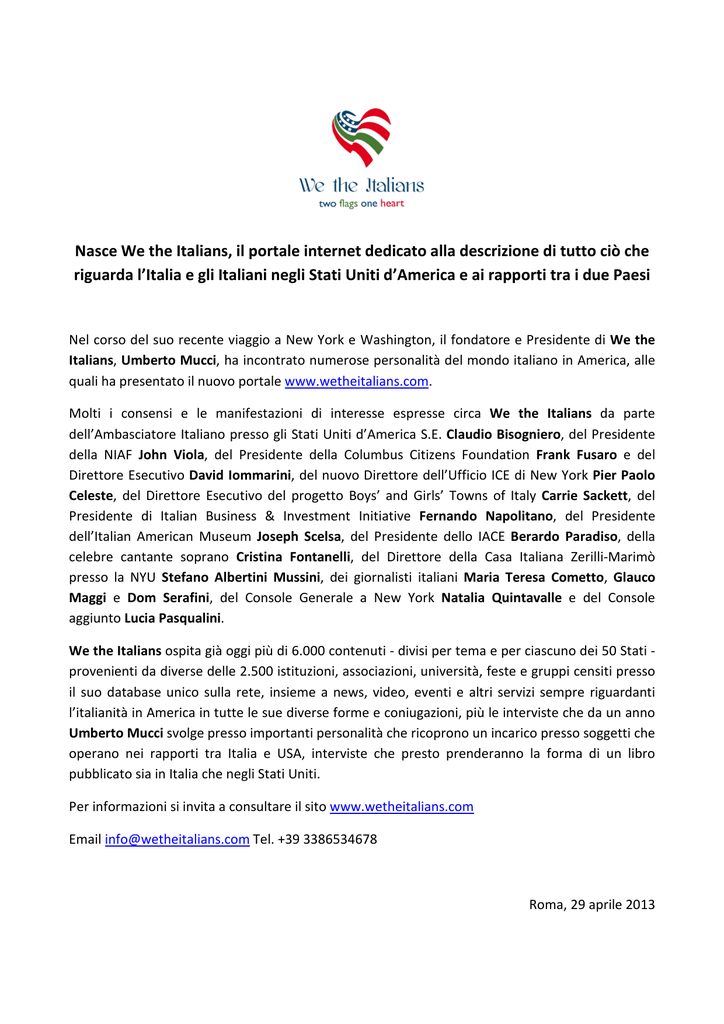 We the Italians
two flags one heart

Nasce We the Italians, il portale internet dedicato alla descrizione di tutto ciò che riguarda l'Italia e gli Italiani negli Stati Uniti d'America e ai rapporti tra i due Paesi

Nel corso del suo recente viaggio a New York e Washington, il fondatore e Presidente di We the Italians, Umberto Mucci, ha incontrato numerose personalità del mondo italiano in America, alle quali ha presentato il nuovo portale www.wetheitalians.com.

Molti i consensi e le manifestazioni di interesse espresse circa We the Italians da parte dell'Ambasciatore Italiano presso gli Stati Uniti d'America S.E. Claudio Bisogniero, del Presidente della NIAF John Viola, del Presidente della Columbus Citizens Foundation Frank Fusaro e del Direttore Esecutivo David Iommarini, del nuovo Direttore dell'Ufficio ICE di New York Pier Paolo Celeste, del Direttore Esecutivo del progetto Boys' and Girls' Towns of Italy Carrie Sackett, del Presidente di Italian Business & Investment Initiative Fernando Napolitano, del Presidente dell'Italian American Museum Joseph Scelsa, del Presidente dello IACE Berardo Paradiso, della celebre cantante soprano Cristina Fontanelli, del Direttore della Casa Italiana Zerilli-Marimò presso la NYU Stefano Albertini Mussini, dei giornalisti italiani Maria Teresa Cometto, Glauco Maggi e Dom Serafini, del Console Generale a New York Natalia Quintavalle e del Console aggiunto Lucia Pasqualini.

We the Italians ospita già oggi più di 6.000 contenuti - divisi per tema e per ciascuno dei 50 Stati - provenienti da diverse delle 2.500 istituzioni, associazioni, università, feste e gruppi censiti presso il suo database unico sulla rete, insieme a news, video, eventi e altri servizi sempre riguardanti l'italianità in America in tutte le sue diverse forme e coniugazioni, più le interviste che da un anno Umberto Mucci svolge presso importanti personalità che ricoprono un incarico presso soggetti che operano nei rapporti tra Italia e USA, interviste che presto prenderanno la forma di un libro pubblicato sia in Italia che negli Stati Uniti.

Per informazioni si invita a consultare il sito www.wetheitalians.com

Email info@wetheitalians.com Tel. +39 3386534678

Roma, 29 aprile 2013